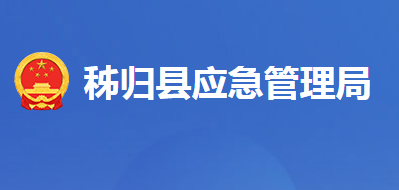 秭归县应急管理局